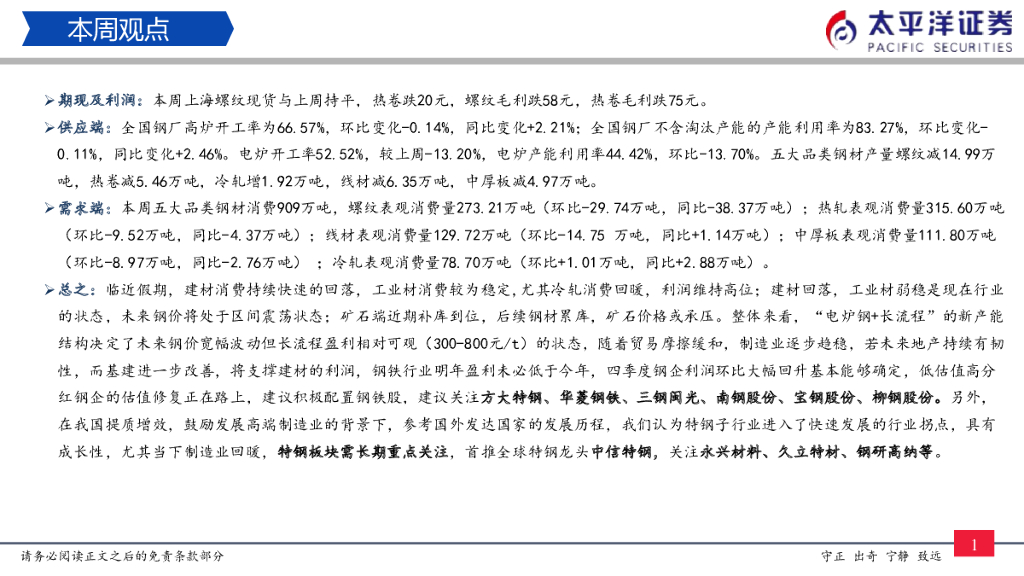 本周观点

太平洋证券
PACIFIC SECURITIES

➢期现及利润：本周上海螺纹现货与上周持平，热卷跌20元，螺纹毛利跌58元，热卷毛利跌75元。

➢供应端：全国钢厂高炉开工率为66.57%，环比变化-0.14%，同比变化+2.21%；全国钢厂不含淘汰产能的产能利用率为83.27%，环比变化-0.11%，同比变化+2.46%。电炉开工率52.52%，较上周-13.20%，电炉产能利用率44.42%，环比-13.70%。五大品类钢材产量螺纹减14.99万吨，热卷减5.46万吨，冷轧增1.92万吨，线材减6.35万吨，中厚板减4.97万吨。

➢需求端：本周五大品类钢材消费909万吨，螺纹表观消费量273.21万吨（环比-29.74万吨，同比-38.37万吨）；热轧表观消费量315.60万吨（环比-9.52万吨，同比-4.37万吨）；线材表观消费量129.72万吨（环比-14.75 万吨，同比+1.14万吨）；中厚板表观消费量111.80万吨（环比-8.97万吨，同比-2.76万吨）；冷轧表观消费量78.70万吨（环比+1.01万吨，同比+2.88万吨）。

➢总之：临近假期，建材消费持续快速的回落，工业材消费较为稳定，尤其冷轧消费回暖，利润维持高位；建材回落，工业材弱稳是现在行业的状态，未来钢价将处于区间震荡状态；矿石端近期补库到位，后续钢材累库，矿石价格或承压。整体来看，“电炉钢+长流程”的新产能结构决定了未来钢价宽幅波动但长流程盈利相对可观（300-800元/t）的状态，随着贸易摩擦缓和，制造业逐步趋稳，若未来地产持续有韧性，而基建进一步改善，将支撑建材的利润，钢铁行业明年盈利未必低于今年，四季度钢企利润环比大幅回升基本能够确定，低估值高分红钢企的估值修复正在路上，建议积极配置钢铁股，建议关注方大特钢、华菱钢铁、三钢闽光、南钢股份、宝钢股份、柳钢股份。另外，在我国提质增效，鼓励发展高端制造业的背景下，参考国外发达国家的发展历程，我们认为特钢子行业进入了快速发展的行业拐点，具有成长性，尤其当下制造业回暖，特钢板块需长期重点关注，首推全球特钢龙头中信特钢，关注永兴材料、久立特材、钢研高纳等。

请务必阅读正文之后的免责条款部分

守正 出奇 宁静 致远

1